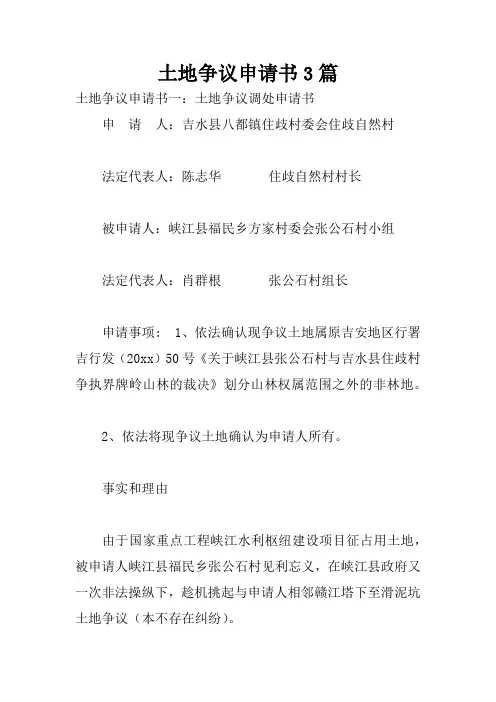 土地争议申请书3篇

土地争议申请书一：土地争议调处申请书

申　请　人：吉水县八都镇住歧村委会住歧自然村

法定代表人：陈志华　　　住歧自然村村长

被申请人：峡江县福民乡方家村委会张公石村小组

法定代表人：肖群根　　　张公石村组长

申请事项：　1、依法确认现争议土地属原吉安地区行署吉行发（20xx）50号《关于峡江县张公石村与吉水县住歧村争执界牌岭山林的裁决》划分山林权属范围之外的非林地。

2、依法将现争议土地确认为申请人所有。

事实和理由

由于国家重点工程峡江水利枢纽建设项目征占用土地，被申请人峡江县福民乡张公石村见利忘义，在峡江县政府又一次非法操纵下，趁机挑起与申请人相邻赣江塔下至滑泥坑土地争议（本不存在纠纷）。